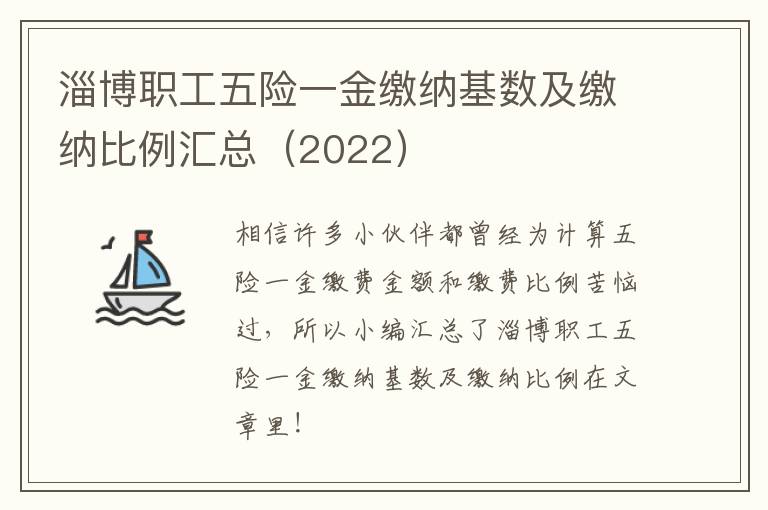 淄博职工五险一金缴纳基数及缴纳比例汇总（2022）

相信许多小伙伴都曾经为计算五险一金缴费金额和缴费比例苦恼过，所以小编汇总了淄博职工五险一金缴纳基数及缴纳比例在文章里！